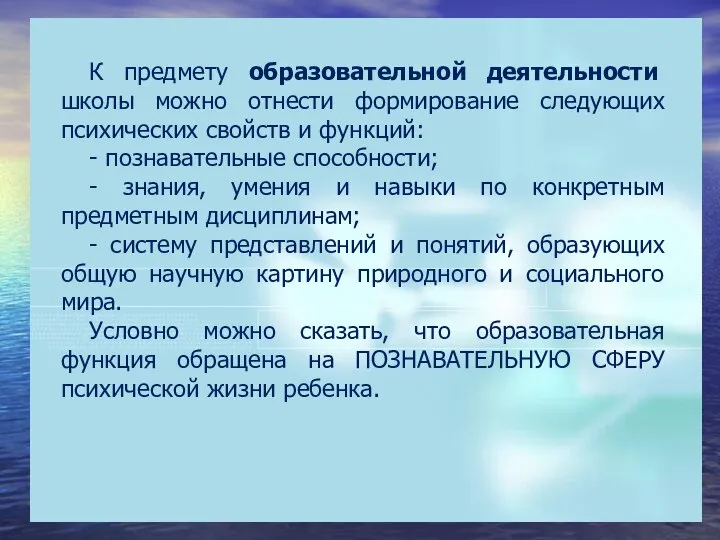 К предмету образовательной деятельности школы можно отнести формирование следующих психических свойств и функций:

- познавательные способности;

- знания, умения и навыки по конкретным предметным дисциплинам;

- систему представлений и понятий, образующих общую научную картину природного и социального мира.

Условно можно сказать, что образовательная функция обращена на ПОЗНАВАТЕЛЬНУЮ СФЕРУ психической жизни ребенка.